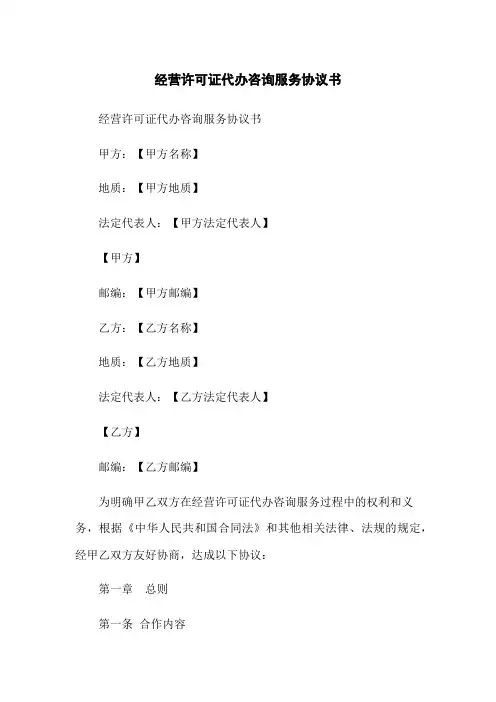 经营许可证代办咨询服务协议书

经营许可证代办咨询服务协议书

甲方：【甲方名称】

地质：【甲方地质】

法定代表人：【甲方法定代表人】

【甲方】

邮编：【甲方邮编】

乙方：【乙方名称】

地质：【乙方地质】

法定代表人：【乙方法定代表人】

【乙方】

邮编：【乙方邮编】

为明确甲乙双方在经营许可证代办咨询服务过程中的权利和义务，根据《中华人民共和国合同法》和其他相关法律、法规的规定，经甲乙双方友好协商，达成以下协议：

第一章　总则

第一条 合作内容